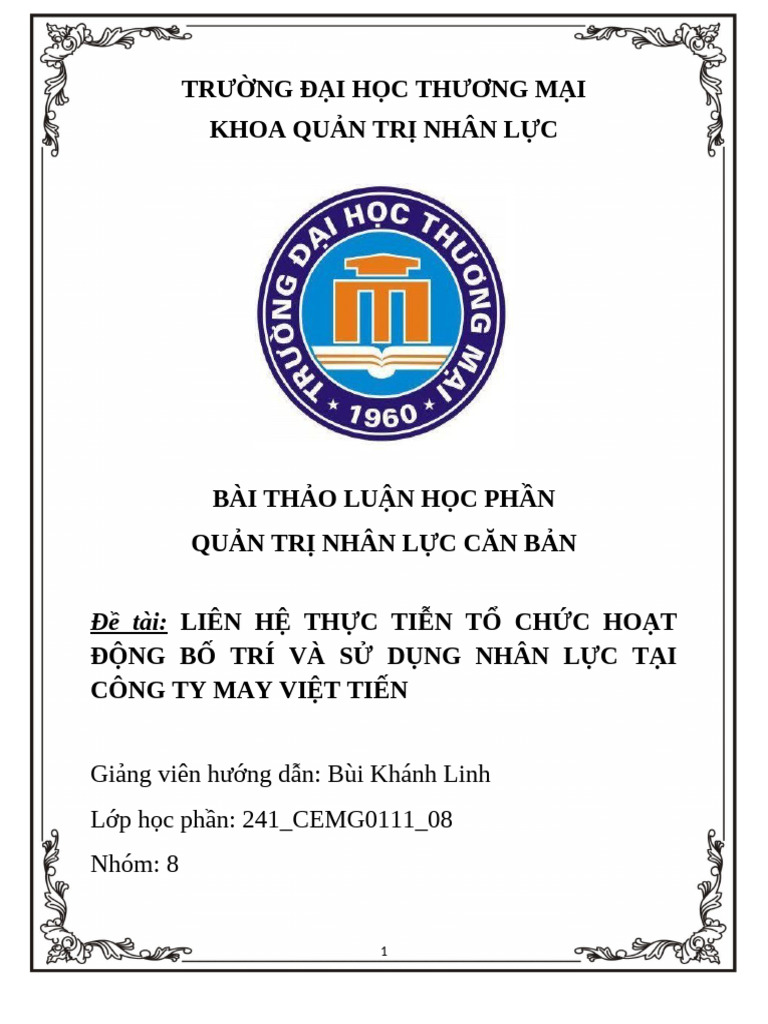 TRƯỜNG ĐẠI HỌC THƯƠNG MẠI
KHOA QUẢN TRỊ NHÂN LỰC

TRƯỜNG ĐẠI HỌC THƯƠNG MẠI
1960

BÀI THẢO LUẬN HỌC PHẦN
QUẢN TRỊ NHÂN LỰC CĂN BẢN

Đề tài: LIÊN HỆ THỰC TIỄN TỔ CHỨC HOẠT ĐỘNG BỐ TRÍ VÀ SỬ DỤNG NHÂN LỰC TẠI CÔNG TY MAY VIỆT TIẾN

Giảng viên hướng dẫn: Bùi Khánh Linh

Lớp học phần: 241_CEMG0111_08

Nhóm: 8

1